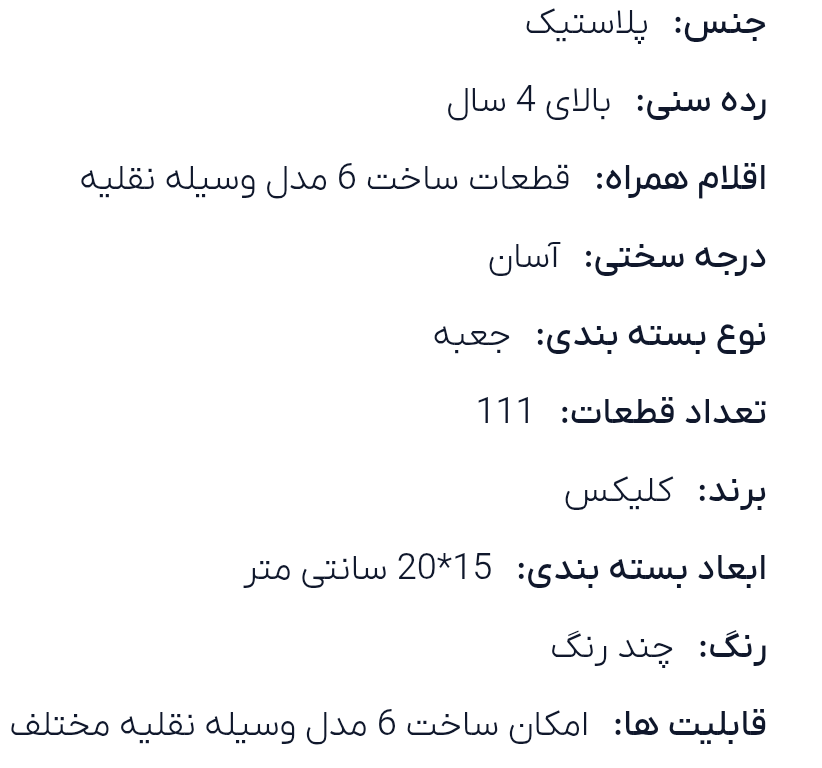 جنس: پلاستیک

رده سنی: بالای 4 سال

اقلام همراه: قطعات ساخت 6 مدل وسیله نقلیه

درجه سختی: آسان

نوع بسته بندی: جعبه

تعداد قطعات: 111

برند: کلیکس

ابعاد بسته بندی: 15*20 سانتی متر

رنگ: چند رنگ

قابلیت ها: امکان ساخت 6 مدل وسیله نقلیه مختلف